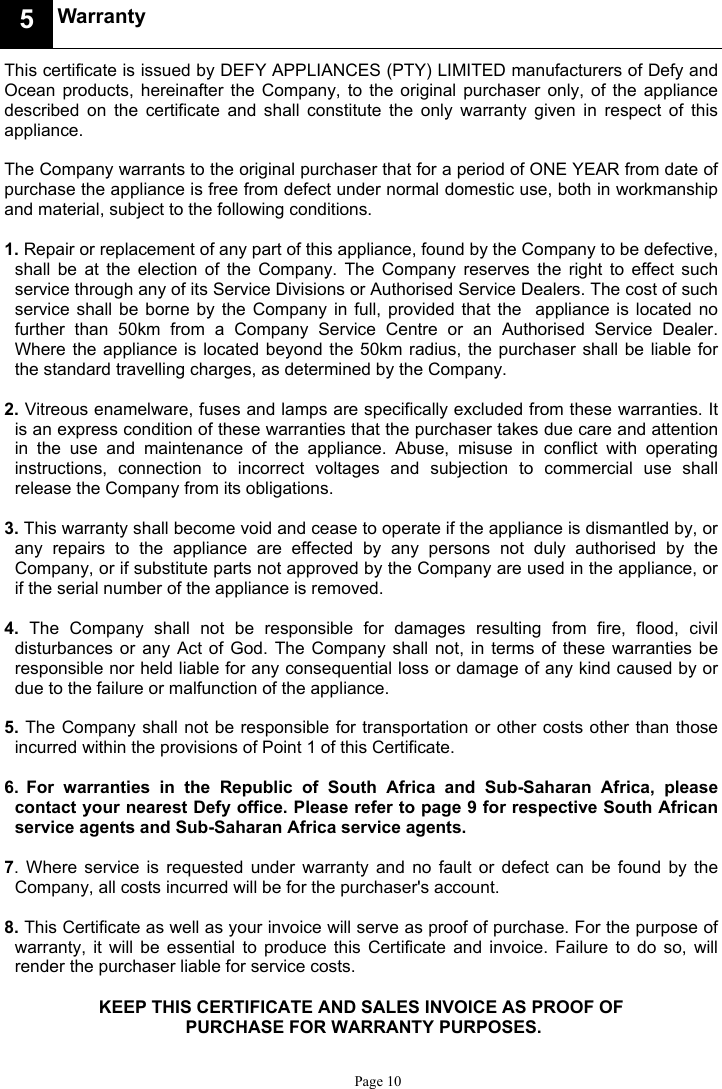 5 Warranty

This certificate is issued by DEFY APPLIANCES (PTY) LIMITED manufacturers of Defy and Ocean products, hereinafter the Company, to the original purchaser only, of the appliance described on the certificate and shall constitute the only warranty given in respect of this appliance.

The Company warrants to the original purchaser that for a period of ONE YEAR from date of purchase the appliance is free from defect under normal domestic use, both in workmanship and material, subject to the following conditions.

1. Repair or replacement of any part of this appliance, found by the Company to be defective, shall be at the election of the Company. The Company reserves the right to effect such service through any of its Service Divisions or Authorised Service Dealers. The cost of such service shall be borne by the Company in full, provided that the appliance is located no further than 50km from a Company Service Centre or an Authorised Service Dealer. Where the appliance is located beyond the 50km radius, the purchaser shall be liable for the standard travelling charges, as determined by the Company.

2. Vitreous enamelware, fuses and lamps are specifically excluded from these warranties. It is an express condition of these warranties that the purchaser takes due care and attention in the use and maintenance of the appliance. Abuse, misuse in conflict with operating instructions, connection to incorrect voltages and subjection to commercial use shall release the Company from its obligations.

3. This warranty shall become void and cease to operate if the appliance is dismantled by, or any repairs to the appliance are effected by any persons not duly authorised by the Company, or if substitute parts not approved by the Company are used in the appliance, or if the serial number of the appliance is removed.

4. The Company shall not be responsible for damages resulting from fire, flood, civil disturbances or any Act of God. The Company shall not, in terms of these warranties be responsible nor held liable for any consequential loss or damage of any kind caused by or due to the failure or malfunction of the appliance.

5. The Company shall not be responsible for transportation or other costs other than those incurred within the provisions of Point 1 of this Certificate.

6. For warranties in the Republic of South Africa and Sub-Saharan Africa, please contact your nearest Defy office. Please refer to page 9 for respective South African service agents and Sub-Saharan Africa service agents.

7. Where service is requested under warranty and no fault or defect can be found by the Company, all costs incurred will be for the purchaser's account.

8. This Certificate as well as your invoice will serve as proof of purchase. For the purpose of warranty, it will be essential to produce this Certificate and invoice. Failure to do so, will render the purchaser liable for service costs.

KEEP THIS CERTIFICATE AND SALES INVOICE AS PROOF OF PURCHASE FOR WARRANTY PURPOSES.

Page 10